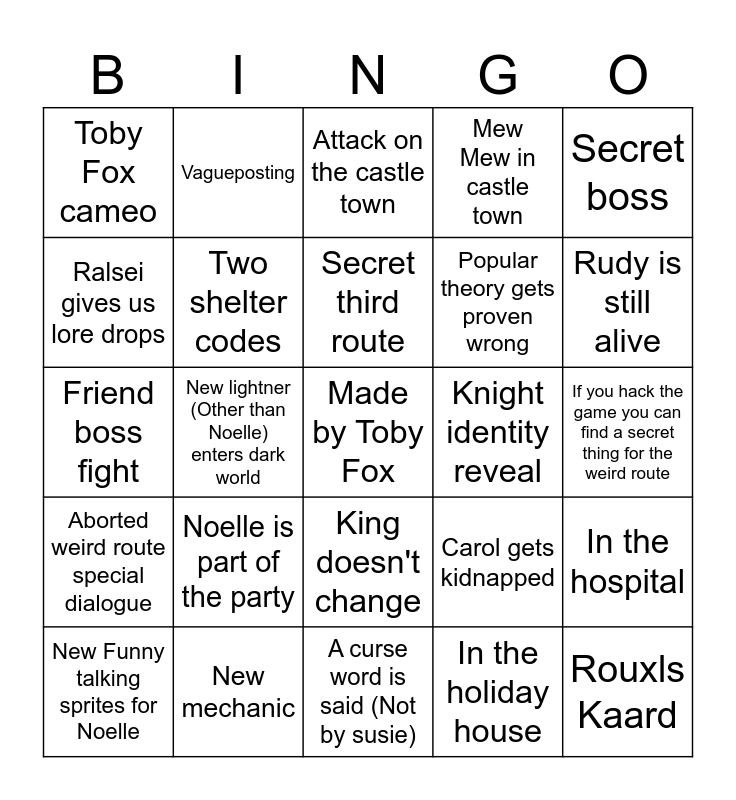 | B | I | N | G | O |
|---|---|---|---|---|
| Toby Fox cameo | Vagueposting | Attack on the castle town | Mew Mew in castle town | Secret boss |
| Ralsei gives us lore drops | Two shelter codes | Secret third route | Popular theory gets proven wrong | Rudy is still alive |
| Friend boss fight | New lightner (Other than Noelle) enters dark world | Made by Toby Fox | Knight identity reveal | If you hack the game you can find a secret thing for the weird route |
| Aborted weird route special dialogue | Noelle is part of the party | King doesn't change | Carol gets kidnapped | In the hospital |
| New Funny talking sprites for Noelle | New mechanic | A curse word is said (Not by susie) | In the holiday house | Rouxls Kaard |